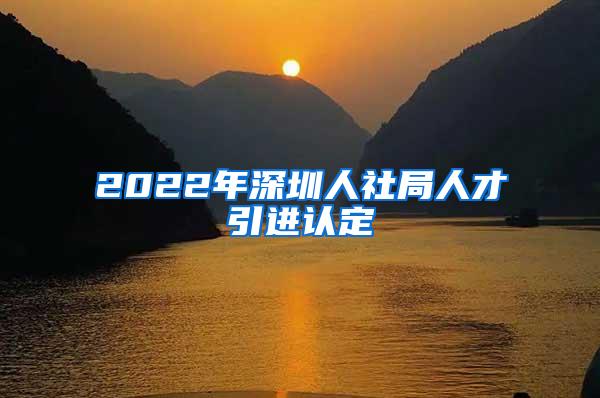 2022年深圳人社局人才引进认定